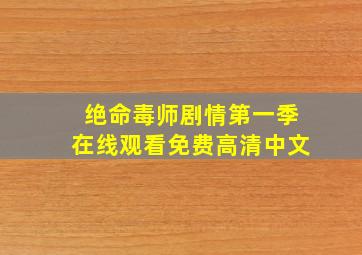 绝命毒师剧情第一季
在线观看免费高清中文